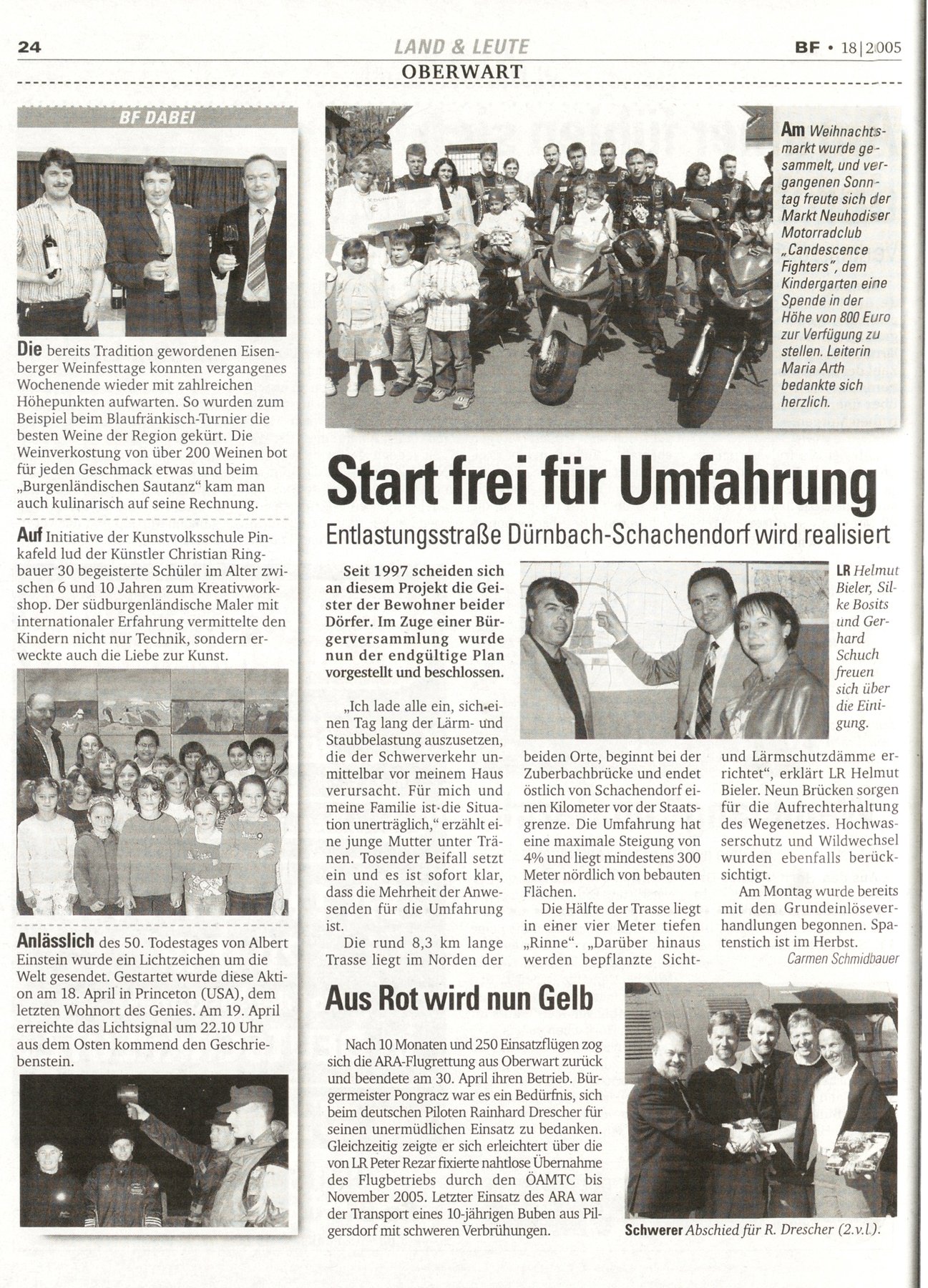 24 LAND & LEUTE BF • 18|2005

OBERWART

BF DABEI

Die bereits Tradition gewordenen Eisenberger Weinfesttage konnten vergangenes Wochenende wieder mit zahlreichen Höhepunkten aufwarten. So wurden zum Beispiel beim Blaufränkisch-Turnier die besten Weine der Region gekürt. Die Weinverkostung von über 200 Weinen bot für jeden Geschmack etwas und beim „Burgenländischen Sautanz“ kam man auch kulinarisch auf seine Rechnung.

Auf Initiative der Kunstvolksschule Pinkafeld lud der Künstler Christian Ringbauer 30 begeisterte Schüler im Alter zwischen 6 und 10 Jahren zum Kreativworkshop. Der südburgenländische Maler mit internationaler Erfahrung vermittelte den Kindern nicht nur Technik, sondern erweckte auch die Liebe zur Kunst.

Anlässlich des 50. Todestages von Albert Einstein wurde ein Lichtzeichen um die Welt gesendet. Gestartet wurde diese Aktion am 18. April in Princeton (USA), dem letzten Wohnort des Genies. Am 19. April erreichte das Lichtsignal um 22.10 Uhr aus dem Osten kommend den Geschriebenstein.

Am Weihnachtsmarkt wurde gesammelt, und vergangenen Sonntag freute sich der Markt Neuhodiser Motorradclub „Candescence Fighters“, dem Kindergarten eine Spende in der Höhe von 800 Euro zur Verfügung zu stellen. Leiterin Maria Arth bedankte sich herzlich.

Start frei für Umfahrung

Entlastungsstraße Dürnbach-Schachendorf wird realisiert

Seit 1997 scheiden sich an diesem Projekt die Geister der Bewohner beider Dörfer. Im Zuge einer Bürgerversammlung wurde nun der endgültige Plan vorgestellt und beschlossen.

„Ich lade alle ein, sich einen Tag lang der Lärm- und Staubbelastung auszusetzen, die der Schwerverkehr unmittelbar vor meinem Haus verursacht. Für mich und meine Familie ist die Situation unerträglich,“ erzählt eine junge Mutter unter Tränen. Tosender Beifall setzt ein und es ist sofort klar, dass die Mehrheit der Anwesenden für die Umfahrung ist.

Die rund 8,3 km lange Trasse liegt im Norden der beiden Orte, beginnt bei der Zuberbachbrücke und endet östlich von Schachendorf einen Kilometer vor der Staatsgrenze. Die Umfahrung hat eine maximale Steigung von 4% und liegt mindestens 300 Meter nördlich von bebauten Flächen.

Die Hälfte der Trasse liegt in einer vier Meter tiefen „Rinne“. „Darüber hinaus werden bepflanzte Sicht- und Lärmschutzdämme errichtet“, erklärt LR Helmut Bieler. Neun Brücken sorgen für die Aufrechterhaltung des Wegenetzes. Hochwasserschutz und Wildwechsel wurden ebenfalls berücksichtigt.

Am Montag wurde bereits mit den Grundeinlöseverhandlungen begonnen. Spatenstich ist im Herbst.

Carmen Schmidbauer

LR Helmut Bieler, Silke Bosits und Gerhard Schuch freuen sich über die Einigung.

Aus Rot wird nun Gelb

Nach 10 Monaten und 250 Einsatzflügen zog sich die ARA-Flugrettung aus Oberwart zurück und beendete am 30. April ihren Betrieb. Bürgermeister Pongracz war es ein Bedürfnis, sich beim deutschen Piloten Rainhard Drescher für seinen unermüdlichen Einsatz zu bedanken. Gleichzeitig zeigte er sich erleichtert über die von LR Peter Rezar fixierte nahtlose Übernahme des Flugbetriebs durch den ÖAMTC bis November 2005. Letzter Einsatz des ARA war der Transport eines 10-jährigen Buben aus Pilgersdorf mit schweren Verbrühungen.

Schwerer Abschied für R. Drescher (2.v.l.).